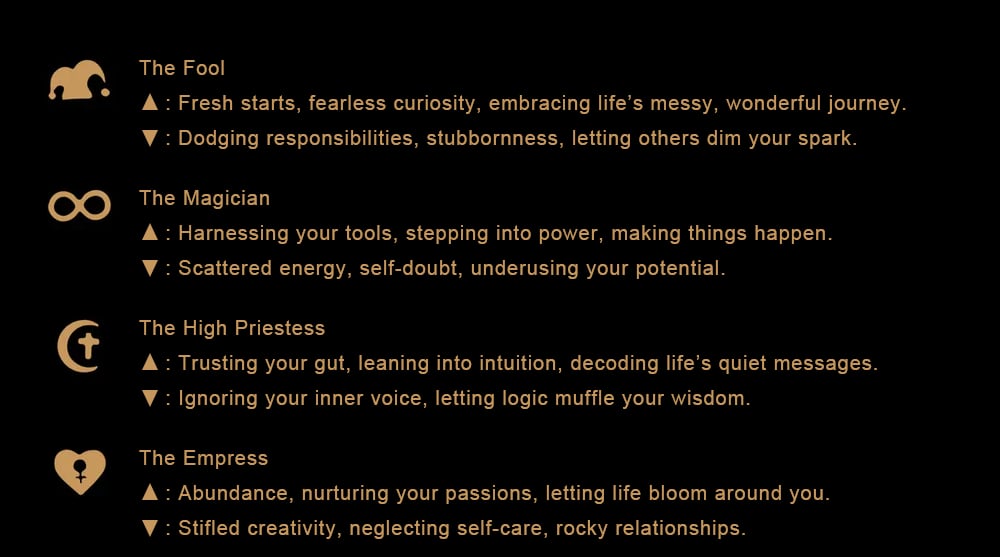 The Fool

▲ : Fresh starts, fearless curiosity, embracing life's messy, wonderful journey.

▼ : Dodging responsibilities, stubbornness, letting others dim your spark.

The Magician

▲ : Harnessing your tools, stepping into power, making things happen.

▼ : Scattered energy, self-doubt, underusing your potential.

The High Priestess

▲ : Trusting your gut, leaning into intuition, decoding life's quiet messages.

▼ : Ignoring your inner voice, letting logic muffle your wisdom.

The Empress

▲ : Abundance, nurturing your passions, letting life bloom around you.

▼ : Stifled creativity, neglecting self-care, rocky relationships.